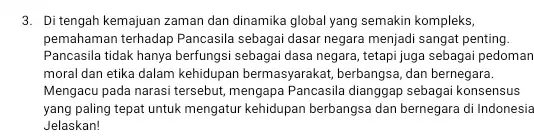 3. Di tengah kemajuan zaman dan dinamika global yang semakin kompleks, pemahaman terhadap Pancasila sebagai dasar negara menjadi sangat penting. Pancasila tidak hanya berfungsi sebagai dasa negara, tetapi juga sebagai pedoman moral dan etika dalam kehidupan bermasyarakat, berbangsa, dan bernegara. Mengacu pada narasi tersebut, mengapa Pancasila dianggap sebagai konsensus yang paling tepat untuk mengatur kehidupan berbangsa dan bernegara di Indonesia Jelaskan!